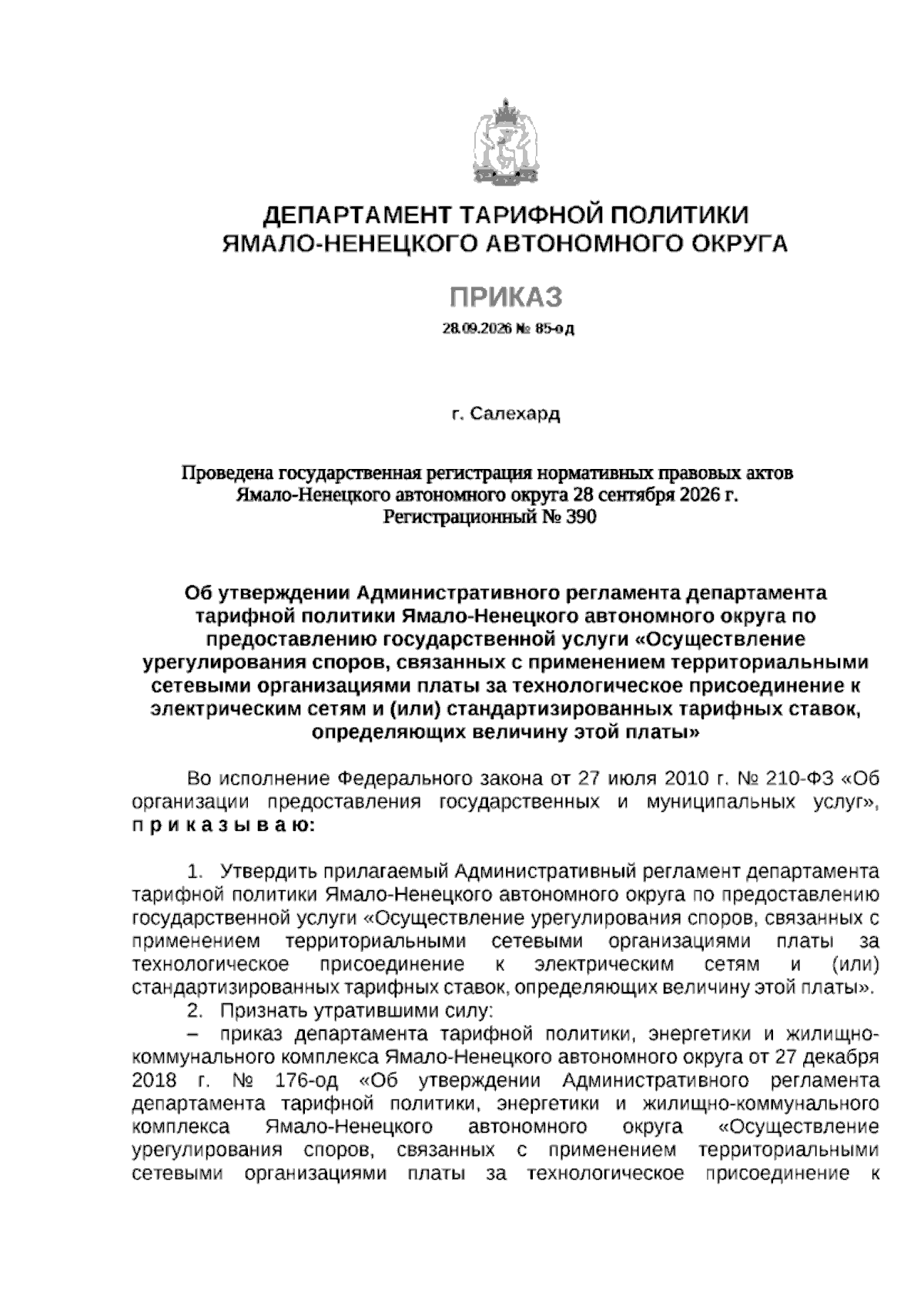 ДЕПАРТАМЕНТ ТАРИФНОЙ ПОЛИТИКИ
ЯМАЛО-НЕНЕЦКОГО АВТОНОМНОГО ОКРУГА

ПРИКАЗ

28.09.2026 № 85-од

г. Салехард

Проведена государственная регистрация нормативных правовых актов
Ямало-Ненецкого автономного округа 28 сентября 2026 г.
Регистрационный № 390

Об утверждении Административного регламента департамента тарифной политики Ямало-Ненецкого автономного округа по предоставлению государственной услуги «Осуществление урегулирования споров, связанных с применением территориальными сетевыми организациями платы за технологическое присоединение к электрическим сетям и (или) стандартизированных тарифных ставок, определяющих величину этой платы»

Во исполнение Федерального закона от 27 июля 2010 г. № 210-ФЗ «Об организации предоставления государственных и муниципальных услуг», п р и к а з ы в а ю:

1. Утвердить прилагаемый Административный регламент департамента тарифной политики Ямало-Ненецкого автономного округа по предоставлению государственной услуги «Осуществление урегулирования споров, связанных с применением территориальными сетевыми организациями платы за технологическое присоединение к электрическим сетям и (или) стандартизированных тарифных ставок, определяющих величину этой платы».

2. Признать утратившими силу:

– приказ департамента тарифной политики, энергетики и жилищно-коммунального комплекса Ямало-Ненецкого автономного округа от 27 декабря 2018 г. № 176-од «Об утверждении Административного регламента департамента тарифной политики, энергетики и жилищно-коммунального комплекса Ямало-Ненецкого автономного округа «Осуществление урегулирования споров, связанных с применением территориальными сетевыми организациями платы за технологическое присоединение к